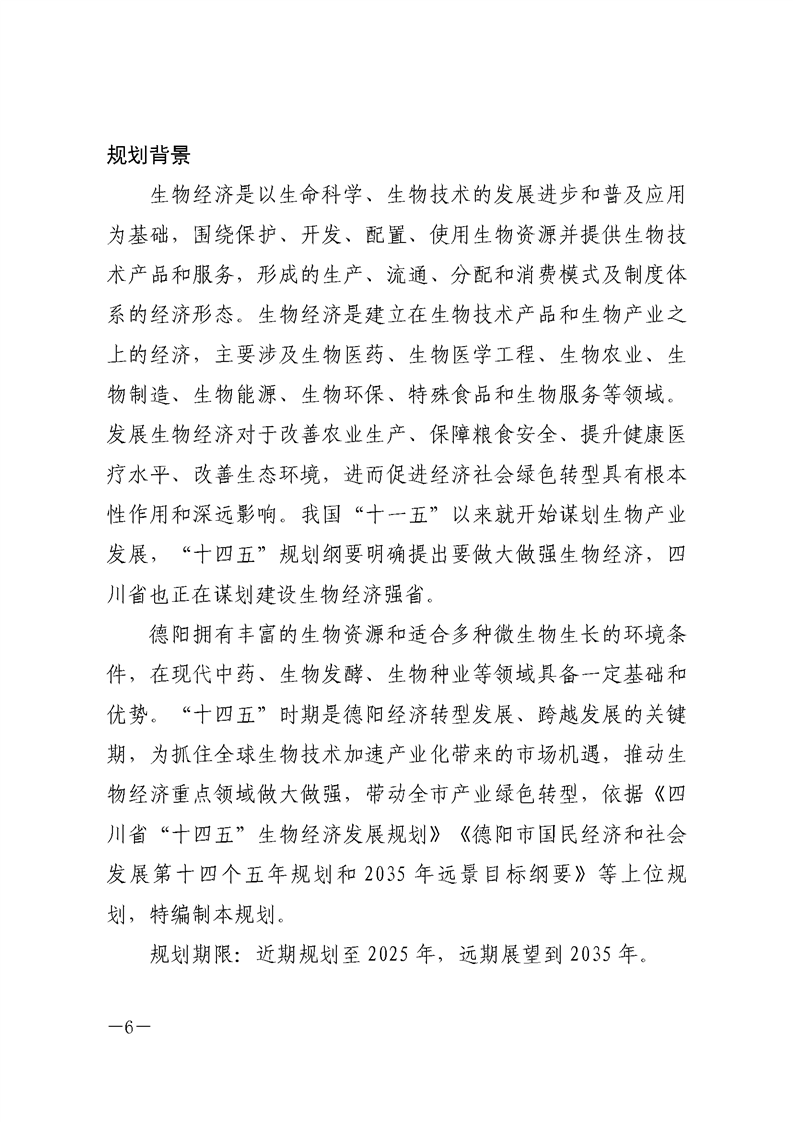 规划背景

生物经济是以生命科学、生物技术的发展进步和普及应用为基础，围绕保护、开发、配置、使用生物资源并提供生物技术产品和服务，形成的生产、流通、分配和消费模式及制度体系的经济形态。生物经济是建立在生物技术产品和生物产业之上的经济，主要涉及生物医药、生物医学工程、生物农业、生物制造、生物能源、生物环保、特殊食品和生物服务等领域。发展生物经济对于改善农业生产、保障粮食安全、提升健康医疗水平、改善生态环境，进而促进经济社会绿色转型具有根本性作用和深远影响。我国“十一五”以来就开始谋划生物产业发展，“十四五”规划纲要明确提出要做大做强生物经济，四川省也正在谋划建设生物经济强省。

德阳拥有丰富的生物资源和适合多种微生物生长的环境条件，在现代中药、生物发酵、生物种业等领域具备一定基础和优势。“十四五”时期是德阳经济转型发展、跨越发展的关键期，为抓住全球生物技术加速产业化带来的市场机遇，推动生物经济重点领域做大做强，带动全市产业绿色转型，依据《四川省“十四五”生物经济发展规划》《德阳市国民经济和社会发展第十四个五年规划和2035年远景目标纲要》等上位规划，特编制本规划。

规划期限：近期规划至2025年，远期展望到2035年。

—6—